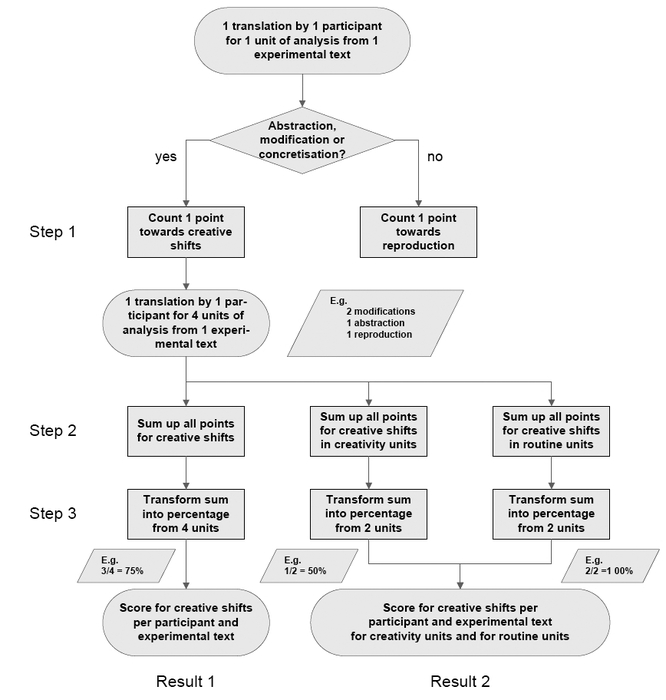 1 translation by 1 participant for 1 unit of analysis from 1 experimental text

Abstraction, modification or concretisation?

yes

no

Step 1

Count 1 point towards creative shifts

Count 1 point towards reproduction

1 translation by 1 participant for 4 units of analysis from 1 experimental text

E.g.
2 modifications
1 abstraction
1 reproduction

Step 2

Sum up all points for creative shifts

Sum up all points for creative shifts in creativity units

Sum up all points for creative shifts in routine units

Step 3

Transform sum into percentage from 4 units

Transform sum into percentage from 2 units

Transform sum into percentage from 2 units

E.g.
3/4 = 75%

E.g.
1/2 = 50%

E.g.
2/2 =1 00%

Score for creative shifts per participant and experimental text

Score for creative shifts per participant and experimental text for creativity units and for routine units

Result 1

Result 2